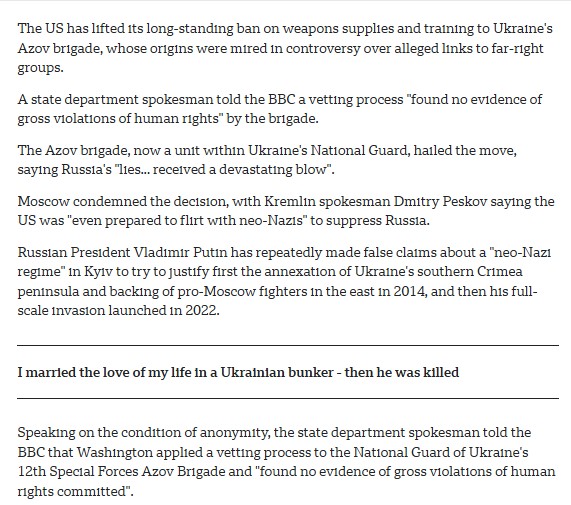 The US has lifted its long-standing ban on weapons supplies and training to Ukraine's Azov brigade, whose origins were mired in controversy over alleged links to far-right groups.

A state department spokesman told the BBC a vetting process "found no evidence of gross violations of human rights" by the brigade.

The Azov brigade, now a unit within Ukraine's National Guard, hailed the move, saying Russia's "lies... received a devastating blow".

Moscow condemned the decision, with Kremlin spokesman Dmitry Peskov saying the US was "even prepared to flirt with neo-Nazis" to suppress Russia.

Russian President Vladimir Putin has repeatedly made false claims about a "neo-Nazi regime" in Kyiv to try to justify first the annexation of Ukraine's southern Crimea peninsula and backing of pro-Moscow fighters in the east in 2014, and then his full-scale invasion launched in 2022.

I married the love of my life in a Ukrainian bunker - then he was killed

Speaking on the condition of anonymity, the state department spokesman told the BBC that Washington applied a vetting process to the National Guard of Ukraine's 12th Special Forces Azov Brigade and "found no evidence of gross violations of human rights committed".